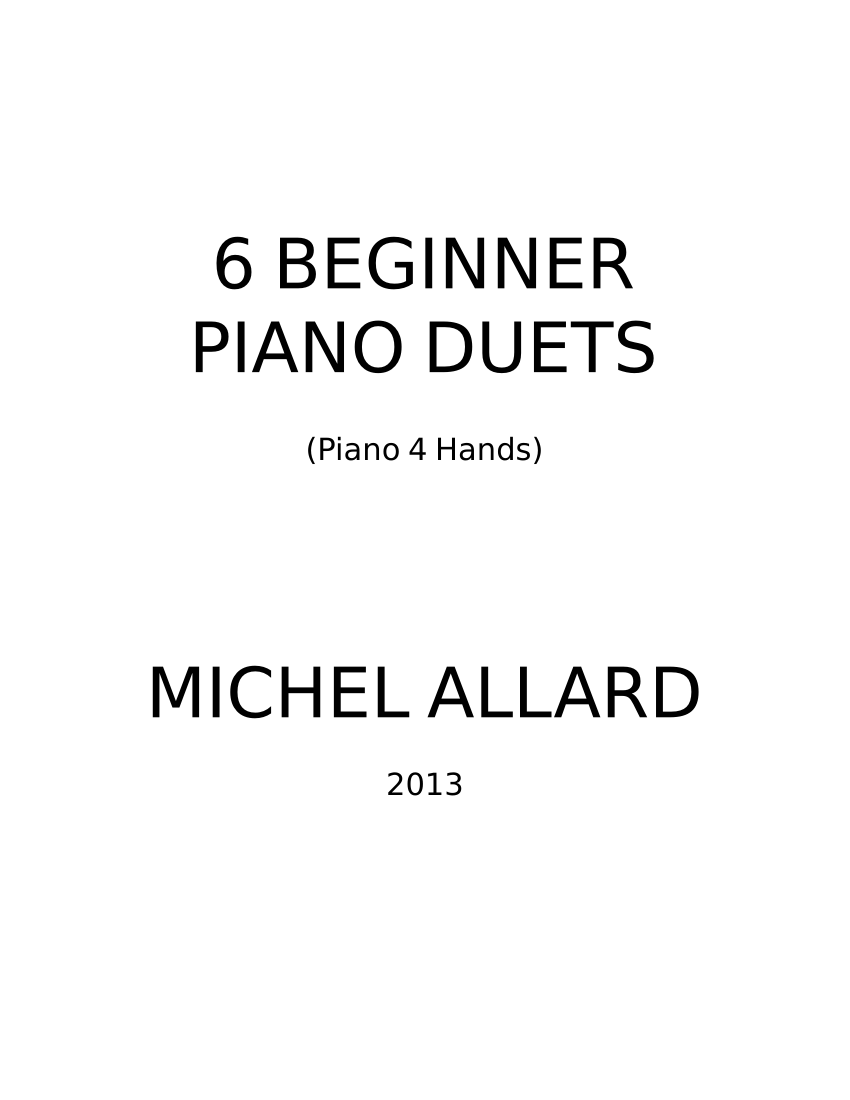 6 BEGINNER
PIANO DUETS

(Piano 4 Hands)

MICHEL ALLARD

2013